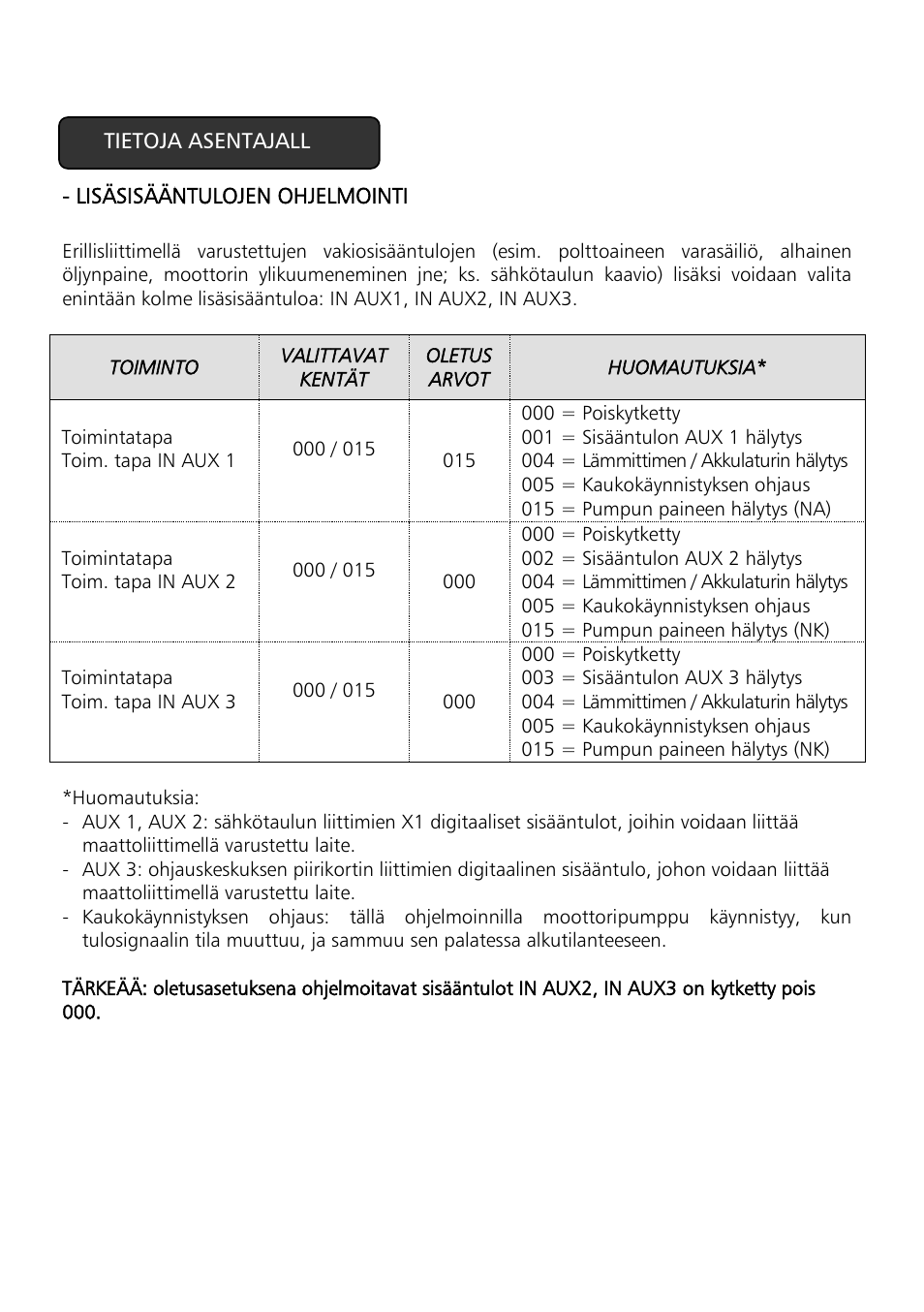 TIETOJA ASENTAJALL

- LISÄSISÄÄNTULOJEN OHJELMOINTI

Erillisliittimellä varustettujen vakiosisääntulojen (esim. polttoaineen varasäiliö, alhainen öljynpaine, moottorin ylikuumeneminen jne; ks. sähkötaulun kaavio) lisäksi voidaan valita enintään kolme lisäsisääntuloa: IN AUX1, IN AUX2, IN AUX3.

| TOIMINTO | VALITTAVAT KENTÄT | OLETUS ARVOT | HUOMAUTUKSIA* |
|---|---|---|---|
| Toimintatapa Toim. tapa IN AUX 1 | 000 / 015 | 015 | 000 = Poiskytketty 001 = Sisääntulon AUX 1 hälytys 004 = Lämmittimen / Akkulaturin hälytys 005 = Kaukokäynnistyksen ohjaus 015 = Pumpun paineen hälytys (NA) |
| Toimintatapa Toim. tapa IN AUX 2 | 000 / 015 | 000 | 000 = Poiskytketty 002 = Sisääntulon AUX 2 hälytys 004 = Lämmittimen / Akkulaturin hälytys 005 = Kaukokäynnistyksen ohjaus 015 = Pumpun paineen hälytys (NK) |
| Toimintatapa Toim. tapa IN AUX 3 | 000 / 015 | 000 | 000 = Poiskytketty 003 = Sisääntulon AUX 3 hälytys 004 = Lämmittimen / Akkulaturin hälytys 005 = Kaukokäynnistyksen ohjaus 015 = Pumpun paineen hälytys (NK) |

*Huomautuksia:
- AUX 1, AUX 2: sähkötaulun liittimien X1 digitaaliset sisääntulot, joihin voidaan liittää maattoliittimellä varustettu laite.
- AUX 3: ohjauskeskuksen piirikortin liittimien digitaalinen sisääntulo, johon voidaan liittää maattoliittimellä varustettu laite.
- Kaukokäynnistyksen ohjaus: tällä ohjelmoinnilla moottoripumppu käynnistyy, kun tulosignaalin tila muuttuu, ja sammuu sen palatessa alkutilanteeseen.

TÄRKEÄÄ: oletusasetuksena ohjelmoitavat sisääntulot IN AUX2, IN AUX3 on kytketty pois 000.